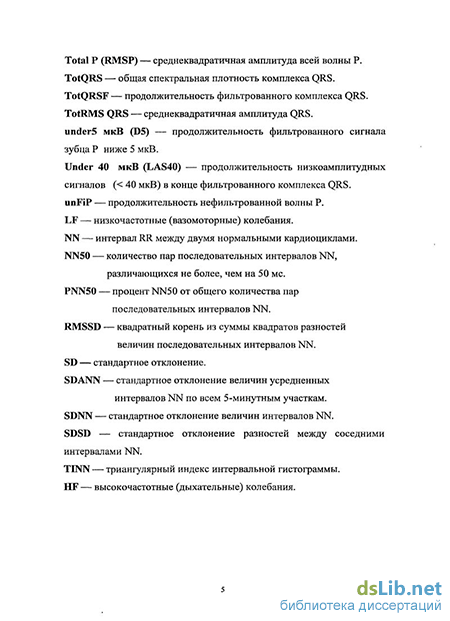 Total P (RMSP) — среднеквадратичная амплитуда всей волны P.

TotQRS — общая спектральная плотность комплекса QRS.

TotQRSF — продолжительность фильтрованного комплекса QRS.

TotRMS QRS — среднеквадратичная амплитуда QRS.

under5 мкВ (D5) — продолжительность фильтрованного сигнала зубца P ниже 5 мкВ.

Under 40 мкВ (LAS40) — продолжительность низкоамплитудных сигналов (< 40 мкВ) в конце фильтрованного комплекса QRS.

unFiP — продолжительность нефильтрованной волны P.

LF — низкочастотные (вазомоторные) колебания.

NN — интервал RR между двумя нормальными кардиоциклами.

NN50 — количество пар последовательных интервалов NN, различающихся не более, чем на 50 мс.

PNN50 — процент NN50 от общего количества пар последовательных интервалов NN.

RMSSD — квадратный корень из суммы квадратов разностей величин последовательных интервалов NN.

SD — стандартное отклонение.

SDANN — стандартное отклонение величин усредненных интервалов NN по всем 5-минутным участкам.

SDNN — стандартное отклонение величин интервалов NN.

SDSD — стандартное отклонение разностей между соседними интервалами NN.

TINN — триангулярный индекс интервальной гистограммы.

HF — высокочастотные (дыхательные) колебания.

5

dsLib.net
библиотека диссертаций